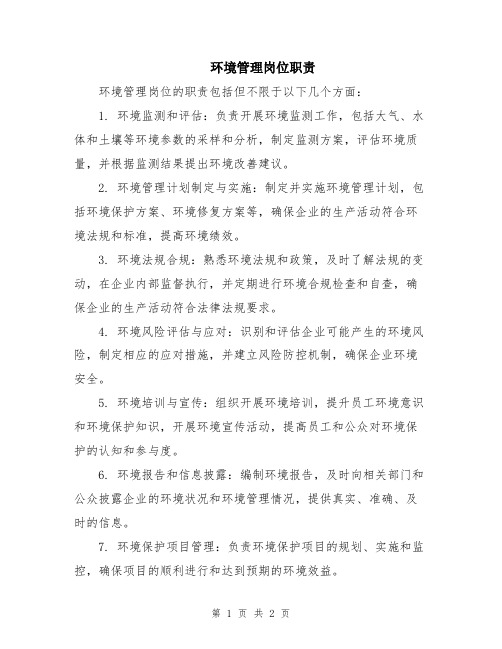 环境管理岗位职责

环境管理岗位的职责包括但不限于以下几个方面：

1. 环境监测和评估：负责开展环境监测工作，包括大气、水体和土壤等环境参数的采样和分析，制定监测方案，评估环境质量，并根据监测结果提出环境改善建议。

2. 环境管理计划制定与实施：制定并实施环境管理计划，包括环境保护方案、环境修复方案等，确保企业的生产活动符合环境法规和标准，提高环境绩效。

3. 环境法规合规：熟悉环境法规和政策，及时了解法规的变动，在企业内部监督执行，并定期进行环境合规检查和自查，确保企业的生产活动符合法律法规要求。

4. 环境风险评估与应对：识别和评估企业可能产生的环境风险，制定相应的应对措施，并建立风险防控机制，确保企业环境安全。

5. 环境培训与宣传：组织开展环境培训，提升员工环境意识和环境保护知识，开展环境宣传活动，提高员工和公众对环境保护的认知和参与度。

6. 环境报告和信息披露：编制环境报告，及时向相关部门和公众披露企业的环境状况和环境管理情况，提供真实、准确、及时的信息。

7. 环境保护项目管理：负责环境保护项目的规划、实施和监控，确保项目的顺利进行和达到预期的环境效益。

第 1 页 共 2 页